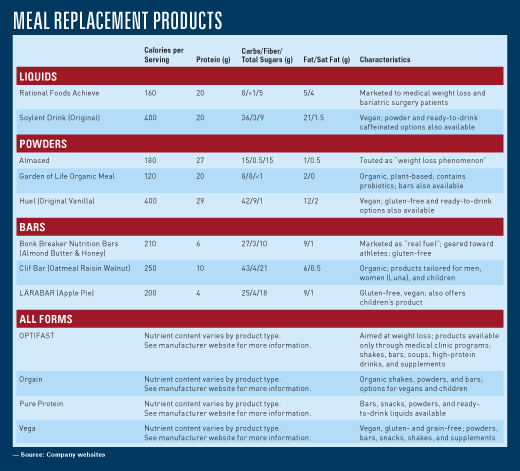 MEAL REPLACEMENT PRODUCTS

| | Calories per Serving | Protein (g) | Carbs/Fiber/ Total Sugars (g) | Fat/Sat Fat (g) | Characteristics |
|---|---|---|---|---|---|
| LIQUIDS | | | | | |
| Rational Foods Achieve | 160 | 20 | 8/<1/5 | 5/4 | Marketed to medical weight loss and bariatric surgery patients |
| Soylent Drink (Original) | 400 | 20 | 36/3/9 | 21/1.5 | Vegan; powder and ready-to-drink caffeinated options also available |
| POWDERS | | | | | |
| Almased | 180 | 27 | 15/0.5/15 | 1/0.5 | Touted as "weight loss phenomenon" |
| Garden of Life Organic Meal | 120 | 20 | 8/8/<1 | 2/0 | Organic, plant-based; contains probiotics; bars also available |
| Huel (Original Vanilla) | 400 | 29 | 42/9/1 | 12/2 | Vegan; gluten-free and ready-to-drink options also available |
| BARS | | | | | |
| Bonk Breaker Nutrition Bars (Almond Butter & Honey) | 210 | 6 | 27/3/10 | 9/1 | Marketed as "real fuel"; geared toward athletes; gluten-free |
| Clif Bar (Oatmeal Raisin Walnut) | 250 | 10 | 43/4/21 | 6/0.5 | Organic; products tailored for men, women (Luna), and children |
| LÄRABAR (Apple Pie) | 200 | 4 | 25/4/18 | 9/1 | Gluten-free, vegan; also offers children's product |
| ALL FORMS | | | | | |
| OPTIFAST | Nutrient content varies by product type. See manufacturer website for more information. | | | | Aimed at weight loss; products available only through medical clinic programs; shakes, bars, soups, high-protein drinks, and supplements |
| Orgain | Nutrient content varies by product type. See manufacturer website for more information. | | | | Organic shakes, powders, and bars; options for vegans and children |
| Pure Protein | Nutrient content varies by product type. See manufacturer website for more information. | | | | Bars, snacks, powders, and ready-to-drink liquids available |
| Vega | Nutrient content varies by product type. See manufacturer website for more information. | | | | Vegan, gluten- and grain-free; powders, bars, snacks, shakes, and supplements |

— Source: Company websites